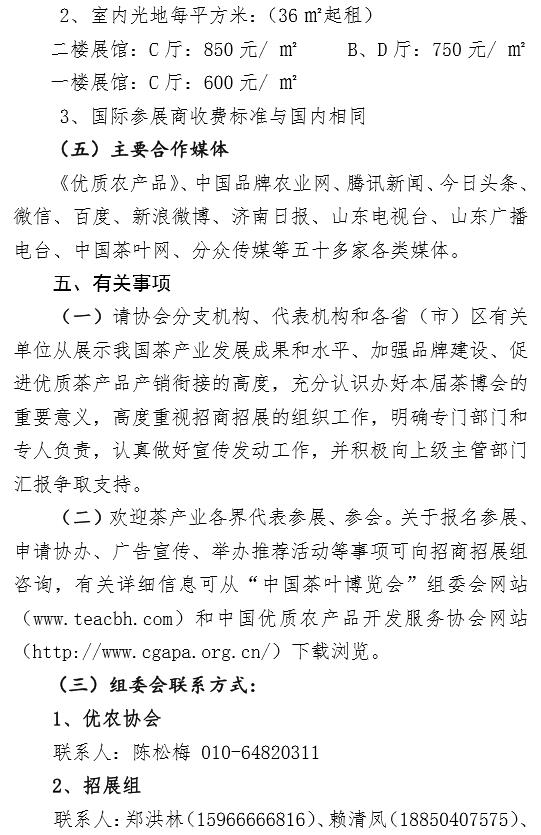 2、室内光地每平方米：（36 ㎡起租）

二楼展馆：C 厅：850 元/ ㎡　　B、D 厅：750 元/ ㎡

一楼展馆：C 厅：600 元/ ㎡

3、国际参展商收费标准与国内相同

（五）主要合作媒体

《优质农产品》、中国品牌农业网、腾讯新闻、今日头条、微信、百度、新浪微博、济南日报、山东电视台、山东广播电台、中国茶叶网、分众传媒等五十多家各类媒体。

五、有关事项

（一）请协会分支机构、代表机构和各省（市）区有关单位从展示我国茶产业发展成果和水平、加强品牌建设、促进优质茶产品产销衔接的高度，充分认识办好本届茶博会的重要意义，高度重视招商招展的组织工作，明确专门部门和专人负责，认真做好宣传发动工作，并积极向上级主管部门汇报争取支持。

（二）欢迎茶产业各界代表参展、参会。关于报名参展、申请协办、广告宣传、举办推荐活动等事项可向招商招展组咨询，有关详细信息可从“中国茶叶博览会”组委会网站（www.teacbh.com）和中国优质农产品开发服务协会网站（http://www.cgapa.org.cn/）下载浏览。

（三）组委会联系方式：

1、优农协会

联系人：陈松梅 010-64820311

2、招展组

联系人：郑洪林（15966666816）、赖清凤（18850407575）、